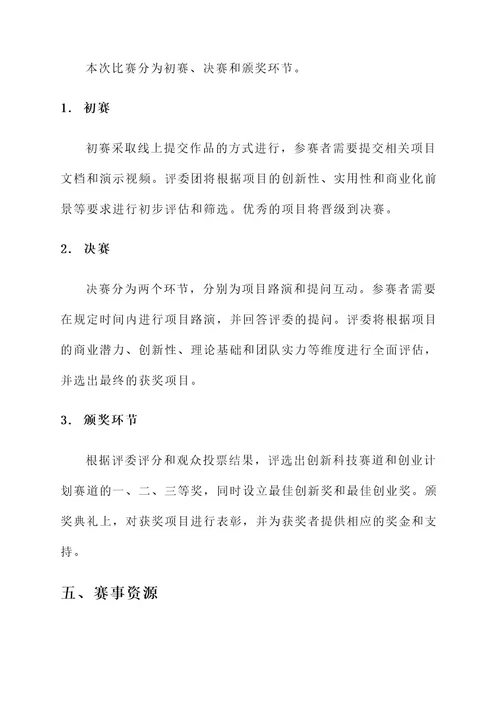 本次比赛分为初赛、决赛和颁奖环节。

1. 初赛

初赛采取线上提交作品的方式进行，参赛者需要提交相关项目文档和演示视频。评委团将根据项目的创新性、实用性和商业化前景等要求进行初步评估和筛选。优秀的项目将晋级到决赛。

2. 决赛

决赛分为两个环节，分别为项目路演和提问互动。参赛者需要在规定时间内进行项目路演，并回答评委的提问。评委将根据项目的商业潜力、创新性、理论基础和团队实力等维度进行全面评估，并选出最终的获奖项目。

3. 颁奖环节

根据评委评分和观众投票结果，评选出创新科技赛道和创业计划赛道的一、二、三等奖，同时设立最佳创新奖和最佳创业奖。颁奖典礼上，对获奖项目进行表彰，并为获奖者提供相应的奖金和支持。

五、赛事资源